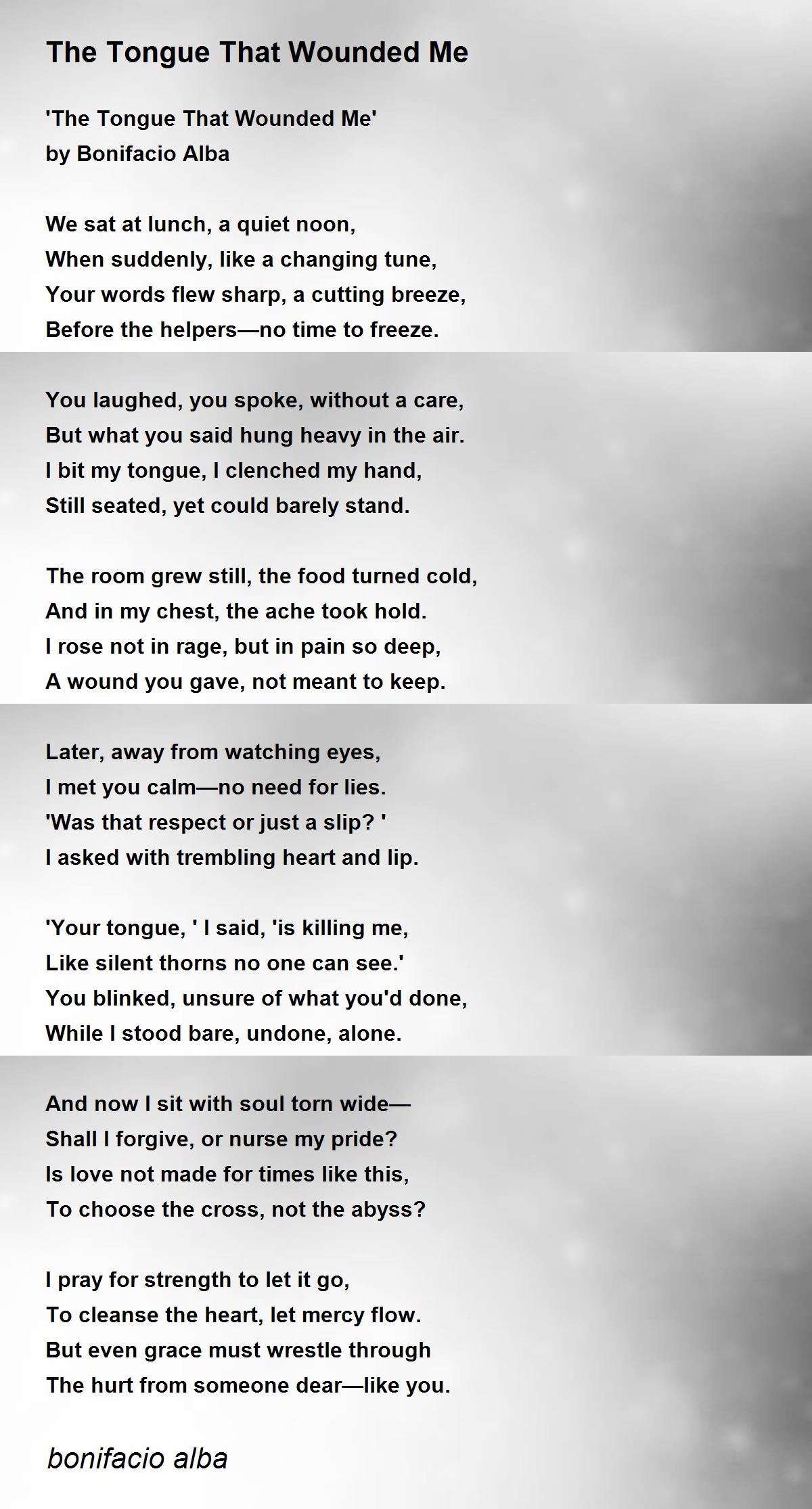 The Tongue That Wounded Me

'The Tongue That Wounded Me'
by Bonifacio Alba

We sat at lunch, a quiet noon,
When suddenly, like a changing tune,
Your words flew sharp, a cutting breeze,
Before the helpers—no time to freeze.

You laughed, you spoke, without a care,
But what you said hung heavy in the air.
I bit my tongue, I clenched my hand,
Still seated, yet could barely stand.

The room grew still, the food turned cold,
And in my chest, the ache took hold.
I rose not in rage, but in pain so deep,
A wound you gave, not meant to keep.

Later, away from watching eyes,
I met you calm—no need for lies.
'Was that respect or just a slip? '
I asked with trembling heart and lip.

'Your tongue, ' I said, 'is killing me,
Like silent thorns no one can see.'
You blinked, unsure of what you'd done,
While I stood bare, undone, alone.

And now I sit with soul torn wide—
Shall I forgive, or nurse my pride?
Is love not made for times like this,
To choose the cross, not the abyss?

I pray for strength to let it go,
To cleanse the heart, let mercy flow.
But even grace must wrestle through
The hurt from someone dear—like you.

bonifacio alba